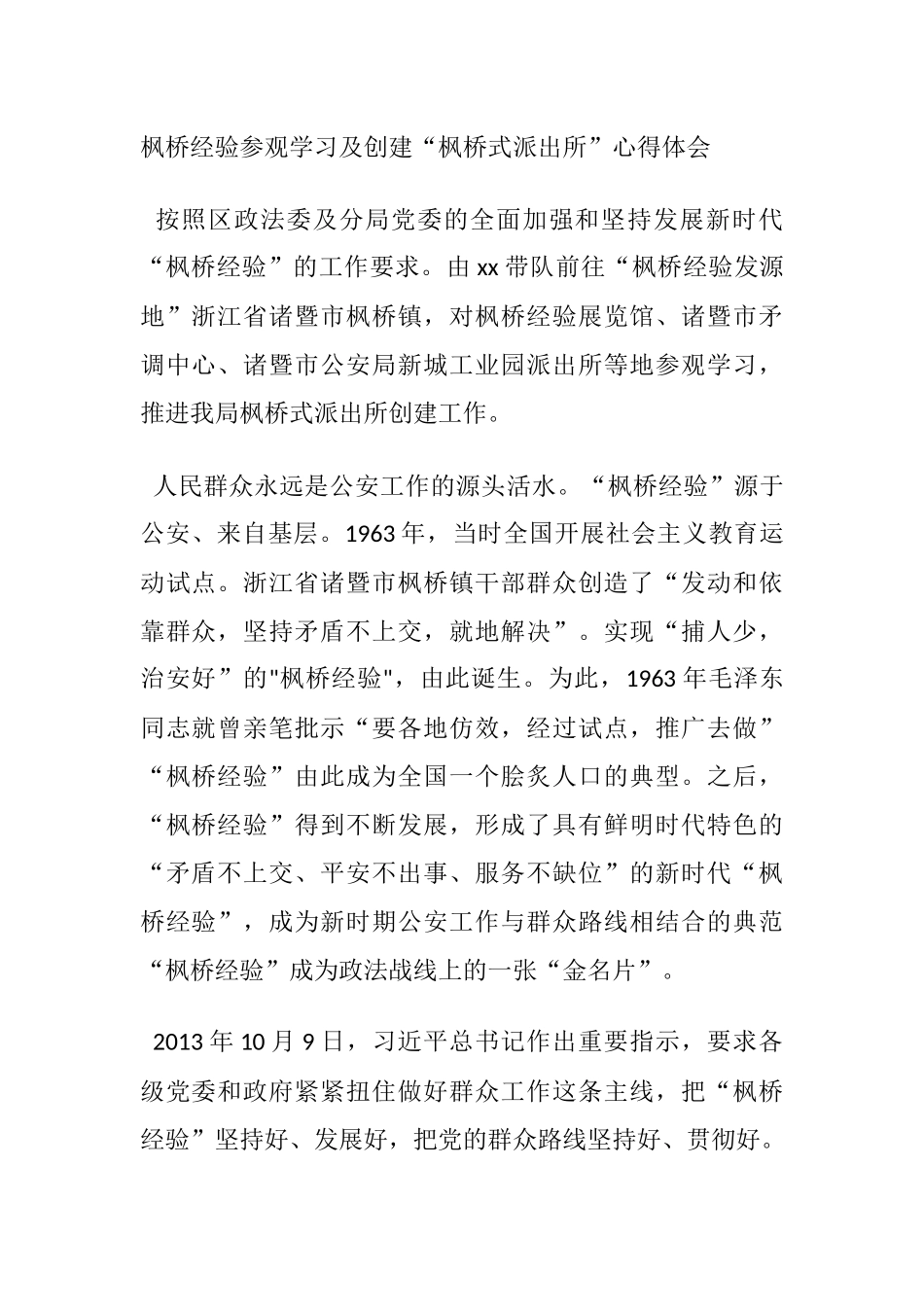 枫桥经验参观学习及创建“枫桥式派出所”心得体会

按照区政法委及分局党委的全面加强和坚持发展新时代“枫桥经验”的工作要求。由xx带队前往“枫桥经验发源地”浙江省诸暨市枫桥镇，对枫桥经验展览馆、诸暨市矛调中心、诸暨市公安局新城工业园派出所等地参观学习，推进我局枫桥式派出所创建工作。

人民群众永远是公安工作的源头活水。“枫桥经验”源于公安、来自基层。1963年，当时全国开展社会主义教育运动试点。浙江省诸暨市枫桥镇干部群众创造了“发动和依靠群众，坚持矛盾不上交，就地解决”。实现“捕人少，治安好”的"枫桥经验"，由此诞生。为此，1963年毛泽东同志就曾亲笔批示“要各地仿效，经过试点，推广去做”“枫桥经验”由此成为全国一个脍炙人口的典型。之后，“枫桥经验”得到不断发展，形成了具有鲜明时代特色的“矛盾不上交、平安不出事、服务不缺位”的新时代“枫桥经验”，成为新时期公安工作与群众路线相结合的典范“枫桥经验”成为政法战线上的一张“金名片”。

2013年10月9日，习近平总书记作出重要指示，要求各级党委和政府紧紧扭住做好群众工作这条主线，把“枫桥经验”坚持好、发展好，把党的群众路线坚持好、贯彻好。